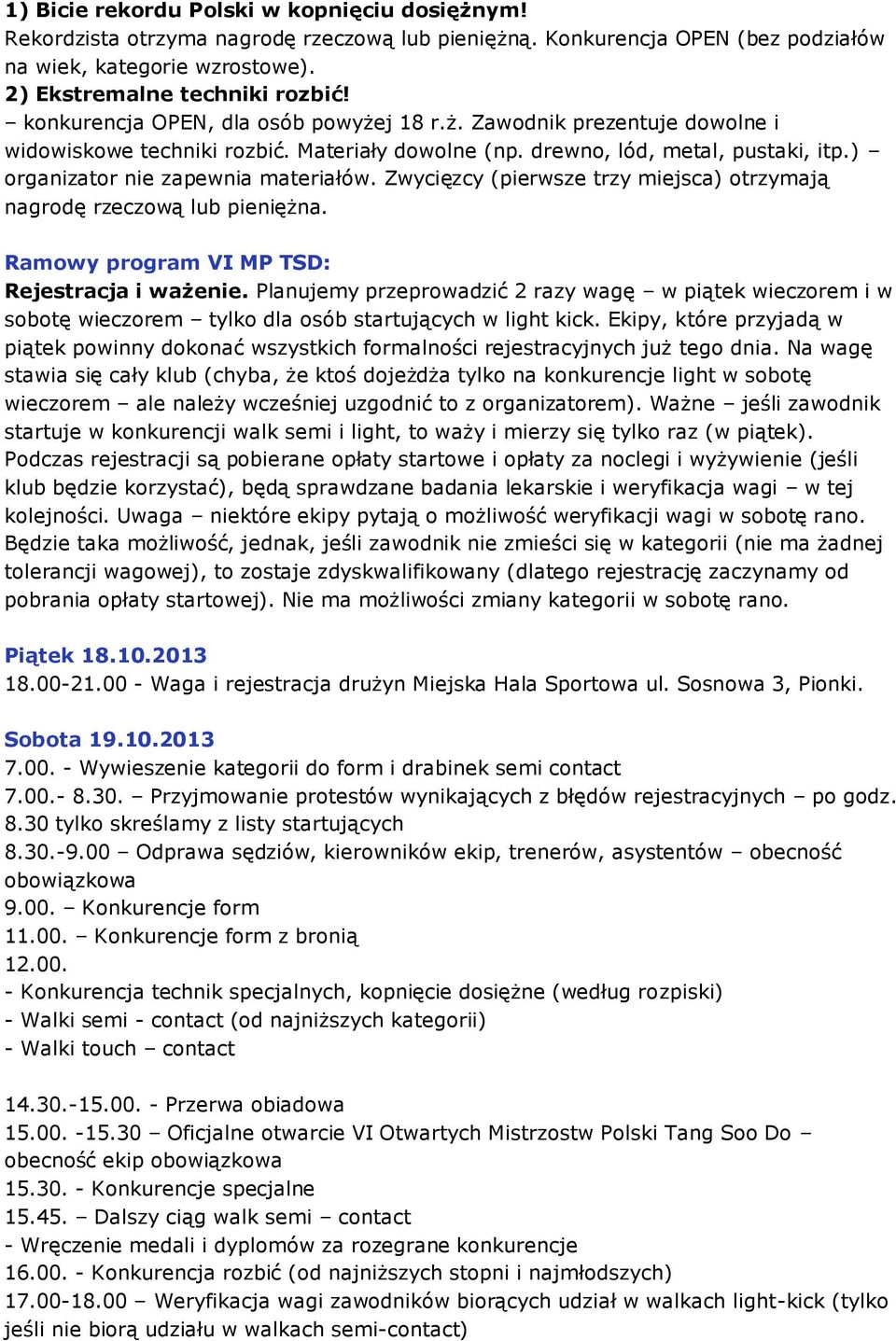 1) Bicie rekordu Polski w kopnięciu dosiężnym!
Rekordzista otrzyma nagrodę rzeczową lub pieniężną. Konkurencja OPEN (bez podziałów na wiek, kategorie wzrostowe).
2) Ekstremalne techniki rozbić!
– konkurencja OPEN, dla osób powyżej 18 r.ż. Zawodnik prezentuje dowolne i widowiskowe techniki rozbić. Materiały dowolne (np. drewno, lód, metal, pustaki, itp.) – organizator nie zapewnia materiałów. Zwycięzcy (pierwsze trzy miejsca) otrzymają nagrodę rzeczową lub pieniężna.

Ramowy program VI MP TSD:
Rejestracja i ważenie. Planujemy przeprowadzić 2 razy wagę – w piątek wieczorem i w sobotę wieczorem – tylko dla osób startujących w light kick. Ekipy, które przyjadą w piątek powinny dokonać wszystkich formalności rejestracyjnych już tego dnia. Na wagę stawia się cały klub (chyba, że ktoś dojeżdża tylko na konkurencje light w sobotę wieczorem – ale należy wcześniej uzgodnić to z organizatorem). Ważne – jeśli zawodnik startuje w konkurencji walk semi i light, to waży i mierzy się tylko raz (w piątek). Podczas rejestracji są pobierane opłaty startowe i opłaty za noclegi i wyżywienie (jeśli klub będzie korzystać), będą sprawdzane badania lekarskie i weryfikacja wagi – w tej kolejności. Uwaga – niektóre ekipy pytają o możliwość weryfikacji wagi w sobotę rano. Będzie taka możliwość, jednak, jeśli zawodnik nie zmieści się w kategorii (nie ma żadnej tolerancji wagowej), to zostaje zdyskwalifikowany (dlatego rejestrację zaczynamy od pobrania opłaty startowej). Nie ma możliwości zmiany kategorii w sobotę rano.

Piątek 18.10.2013
18.00-21.00 - Waga i rejestracja drużyn Miejska Hala Sportowa ul. Sosnowa 3, Pionki.

Sobota 19.10.2013
7.00. - Wywieszenie kategorii do form i drabinek semi contact
7.00.- 8.30. – Przyjmowanie protestów wynikających z błędów rejestracyjnych – po godz. 8.30 tylko skreślamy z listy startujących
8.30.-9.00 – Odprawa sędziów, kierowników ekip, trenerów, asystentów – obecność obowiązkowa
9.00. – Konkurencje form
11.00. – Konkurencje form z bronią
12.00.
- Konkurencja technik specjalnych, kopnięcie dosiężne (według rozpiski)
- Walki semi - contact (od najniższych kategorii)
- Walki touch – contact

14.30.-15.00. - Przerwa obiadowa
15.00. -15.30 – Oficjalne otwarcie VI Otwartych Mistrzostw Polski Tang Soo Do – obecność ekip obowiązkowa
15.30. - Konkurencje specjalne
15.45. – Dalszy ciąg walk semi – contact
- Wręczenie medali i dyplomów za rozegrane konkurencje
16.00. - Konkurencja rozbić (od najniższych stopni i najmłodszych)
17.00-18.00 – Weryfikacja wagi zawodników biorących udział w walkach light-kick (tylko jeśli nie biorą udziału w walkach semi-contact)